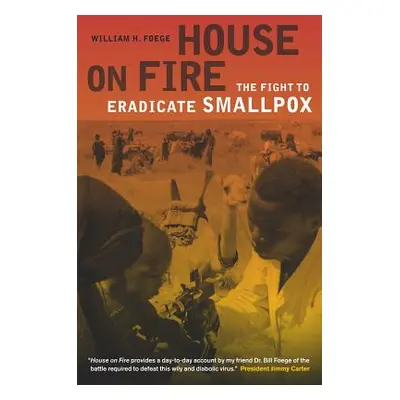 WILLIAM H. FOEGE

HOUSE ON FIRE

THE FIGHT TO ERADICATE SMALLPOX

"House on Fire provides a day-to-day account by my friend Dr. Bill Foege of the battle required to defeat this wily and diabolic virus." President Jimmy Carter